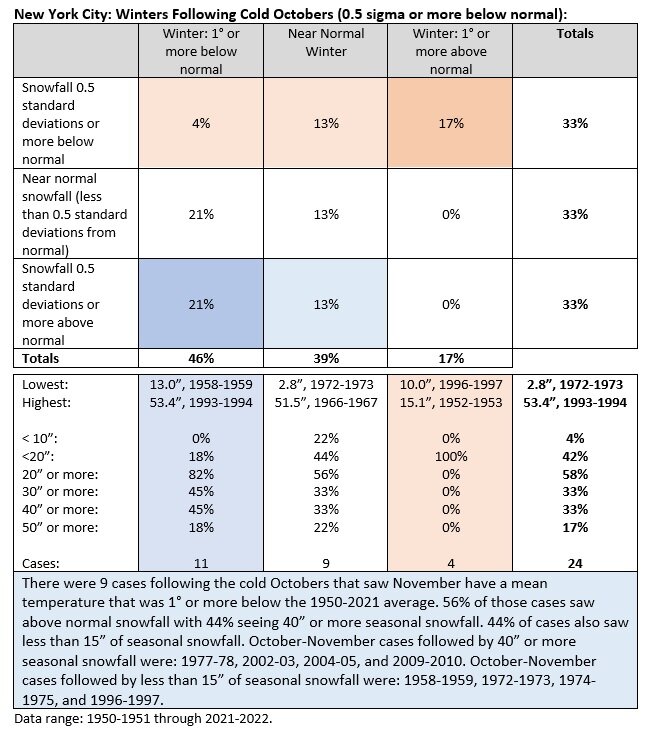 New York City: Winters Following Cold Octobers (0.5 sigma or more below normal):

| | Winter: 1° or more below normal | Near Normal Winter | Winter: 1° or more above normal | Totals |
|---|---|---|---|---|
| Snowfall 0.5 standard deviations or more below normal | 4% | 13% | 17% | 33% |
| Near normal snowfall (less than 0.5 standard deviations from normal) | 21% | 13% | 0% | 33% |
| Snowfall 0.5 standard deviations or more above normal | 21% | 13% | 0% | 33% |
| Totals | 46% | 39% | 17% | |

| | | | | |
|---|---|---|---|---|
| Lowest: | 13.0", 1958-1959 | 2.8", 1972-1973 | 10.0", 1996-1997 | 2.8", 1972-1973 |
| Highest: | 53.4", 1993-1994 | 51.5", 1966-1967 | 15.1", 1952-1953 | 53.4", 1993-1994 |
| < 10": | 0% | 22% | 0% | 4% |
| <20": | 18% | 44% | 100% | 42% |
| 20" or more: | 82% | 56% | 0% | 58% |
| 30" or more: | 45% | 33% | 0% | 33% |
| 40" or more: | 45% | 33% | 0% | 33% |
| 50" or more: | 18% | 22% | 0% | 17% |
| Cases: | 11 | 9 | 4 | 24 |

There were 9 cases following the cold Octobers that saw November have a mean temperature that was 1° or more below the 1950-2021 average. 56% of those cases saw above normal snowfall with 44% seeing 40" or more seasonal snowfall. 44% of cases also saw less than 15" of seasonal snowfall. October-November cases followed by 40" or more seasonal snowfall were: 1977-78, 2002-03, 2004-05, and 2009-2010. October-November cases followed by less than 15" of seasonal snowfall were: 1958-1959, 1972-1973, 1974-1975, and 1996-1997.

Data range: 1950-1951 through 2021-2022.